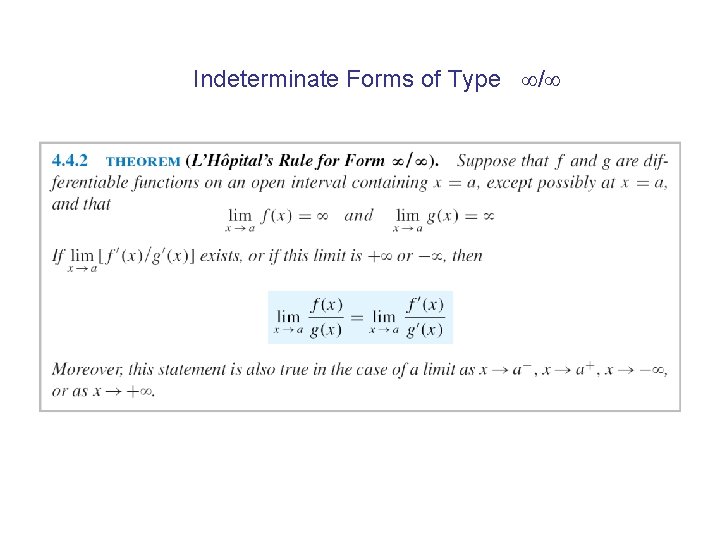 Indeterminate Forms of Type $\infty/\infty$

4.4.2 THEOREM (L'Hôpital's Rule for Form $\infty/\infty$). Suppose that f and g are differentiable functions on an open interval containing $x = a$, except possibly at $x = a$, and that

$\lim_{x \to a} f(x) = \infty$ and $\lim_{x \to a} g(x) = \infty$

If $\lim_{x \to a} [f'(x)/g'(x)]$ exists, or if this limit is $+\infty$ or $-\infty$, then

$\lim_{x \to a} \frac{f(x)}{g(x)} = \lim_{x \to a} \frac{f'(x)}{g'(x)}$

Moreover, this statement is also true in the case of a limit as $x \to a^-$, $x \to a^+$, $x \to -\infty$, or as $x \to +\infty$.